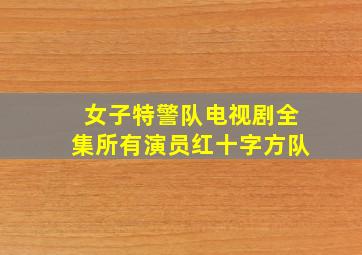 女子特警队电视剧全集所有演员红十字方队